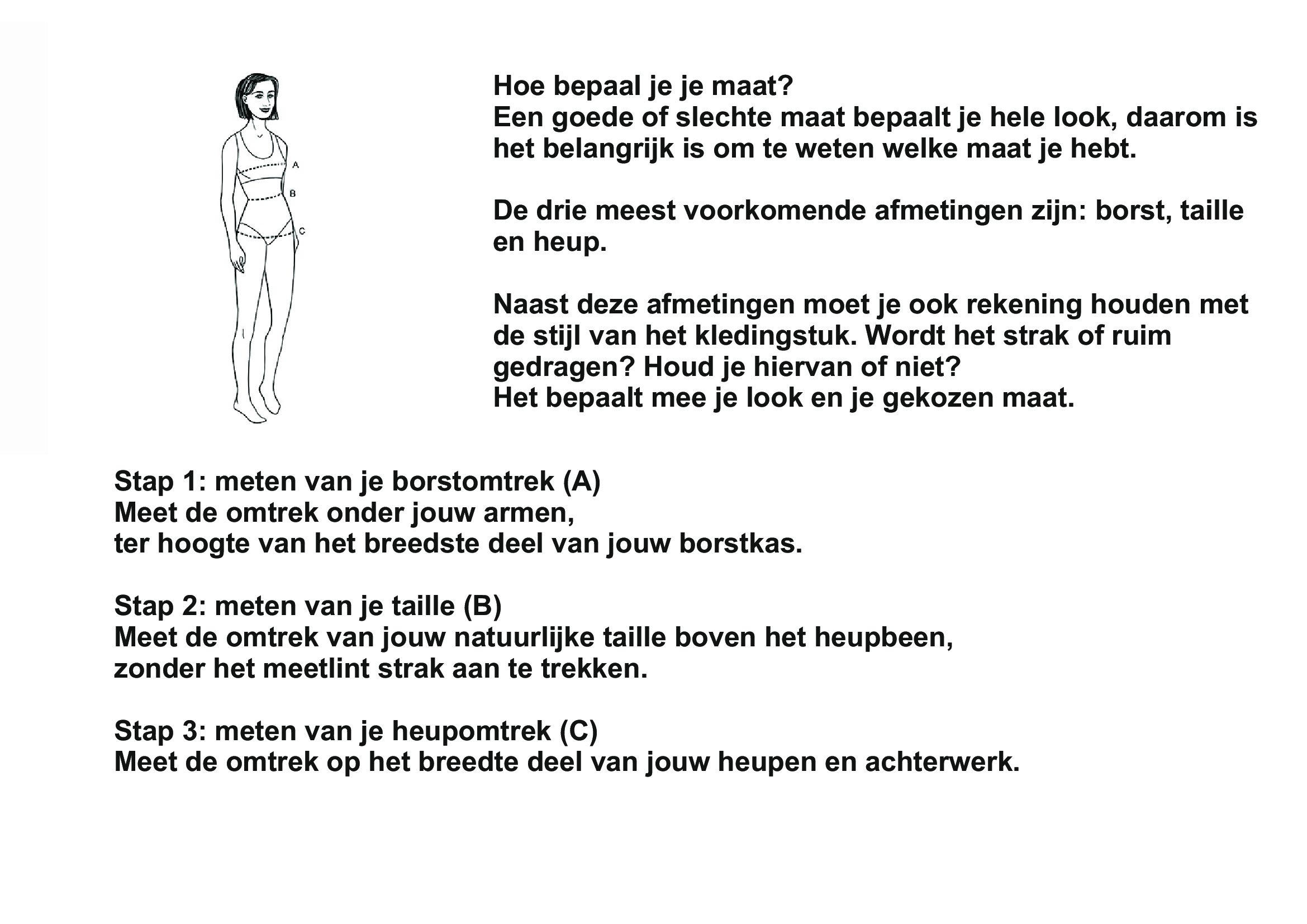 A
B
C

Hoe bepaal je je maat?
Een goede of slechte maat bepaalt je hele look, daarom is het belangrijk is om te weten welke maat je hebt.

De drie meest voorkomende afmetingen zijn: borst, taille en heup.

Naast deze afmetingen moet je ook rekening houden met de stijl van het kledingstuk. Wordt het strak of ruim gedragen? Houd je hiervan of niet?
Het bepaalt mee je look en je gekozen maat.

Stap 1: meten van je borstomtrek (A)
Meet de omtrek onder jouw armen,
ter hoogte van het breedste deel van jouw borstkas.

Stap 2: meten van je taille (B)
Meet de omtrek van jouw natuurlijke taille boven het heupbeen,
zonder het meetlint strak aan te trekken.

Stap 3: meten van je heupomtrek (C)
Meet de omtrek op het breedte deel van jouw heupen en achterwerk.